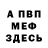 А ПВП
МЕФ
ЗДЕСЬ